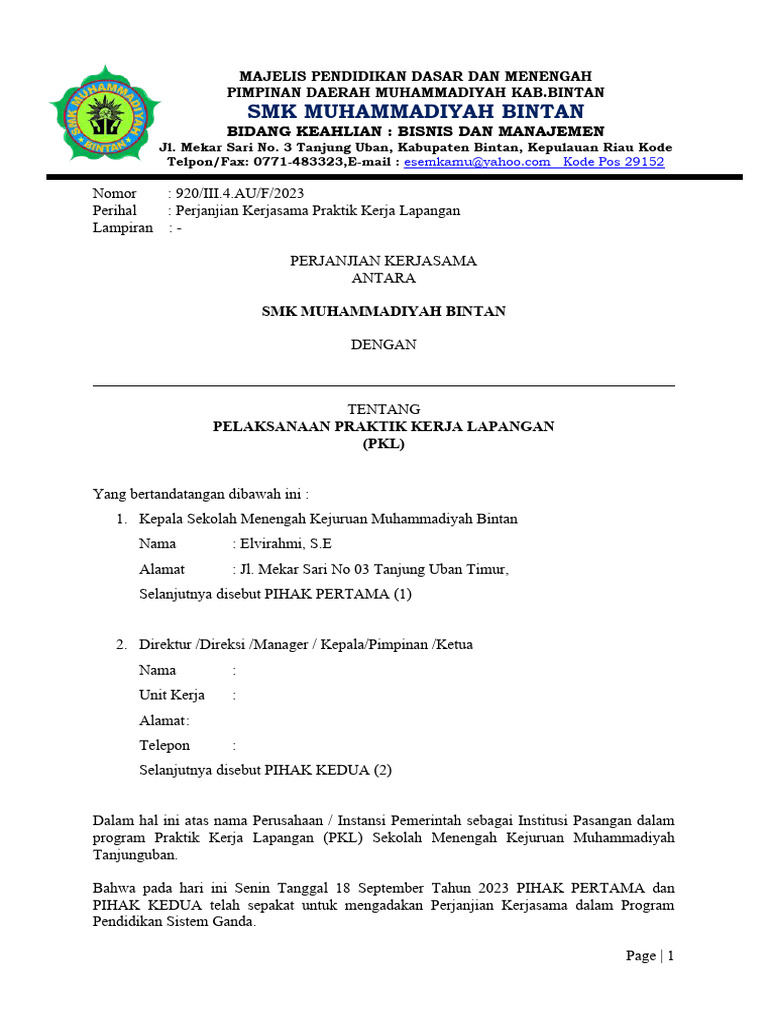 SMK MUHAMMADIYAH BINTAN

MAJELIS PENDIDIKAN DASAR DAN MENENGAH
PIMPINAN DAERAH MUHAMMADIYAH KAB.BINTAN
SMK MUHAMMADIYAH BINTAN
BIDANG KEAHLIAN : BISNIS DAN MANAJEMEN
Jl. Mekar Sari No. 3 Tanjung Uban, Kabupaten Bintan, Kepulauan Riau Kode
Telpon/Fax: 0771-483323,E-mail : esemkamu@yahoo.com Kode Pos 29152

Nomor : 920/III.4.AU/F/2023
Perihal : Perjanjian Kerjasama Praktik Kerja Lapangan
Lampiran : -

PERJANJIAN KERJASAMA
ANTARA

SMK MUHAMMADIYAH BINTAN

DENGAN

TENTANG
PELAKSANAAN PRAKTIK KERJA LAPANGAN
(PKL)

Yang bertandatangan dibawah ini :

1. Kepala Sekolah Menengah Kejuruan Muhammadiyah Bintan
Nama : Elvirahmi, S.E
Alamat : Jl. Mekar Sari No 03 Tanjung Uban Timur,
Selanjutnya disebut PIHAK PERTAMA (1)

2. Direktur /Direksi /Manager / Kepala/Pimpinan /Ketua
Nama :
Unit Kerja :
Alamat:
Telepon :
Selanjutnya disebut PIHAK KEDUA (2)

Dalam hal ini atas nama Perusahaan / Instansi Pemerintah sebagai Institusi Pasangan dalam program Praktik Kerja Lapangan (PKL) Sekolah Menengah Kejuruan Muhammadiyah Tanjunguban.

Bahwa pada hari ini Senin Tanggal 18 September Tahun 2023 PIHAK PERTAMA dan PIHAK KEDUA telah sepakat untuk mengadakan Perjanjian Kerjasama dalam Program Pendidikan Sistem Ganda.

Page | 1